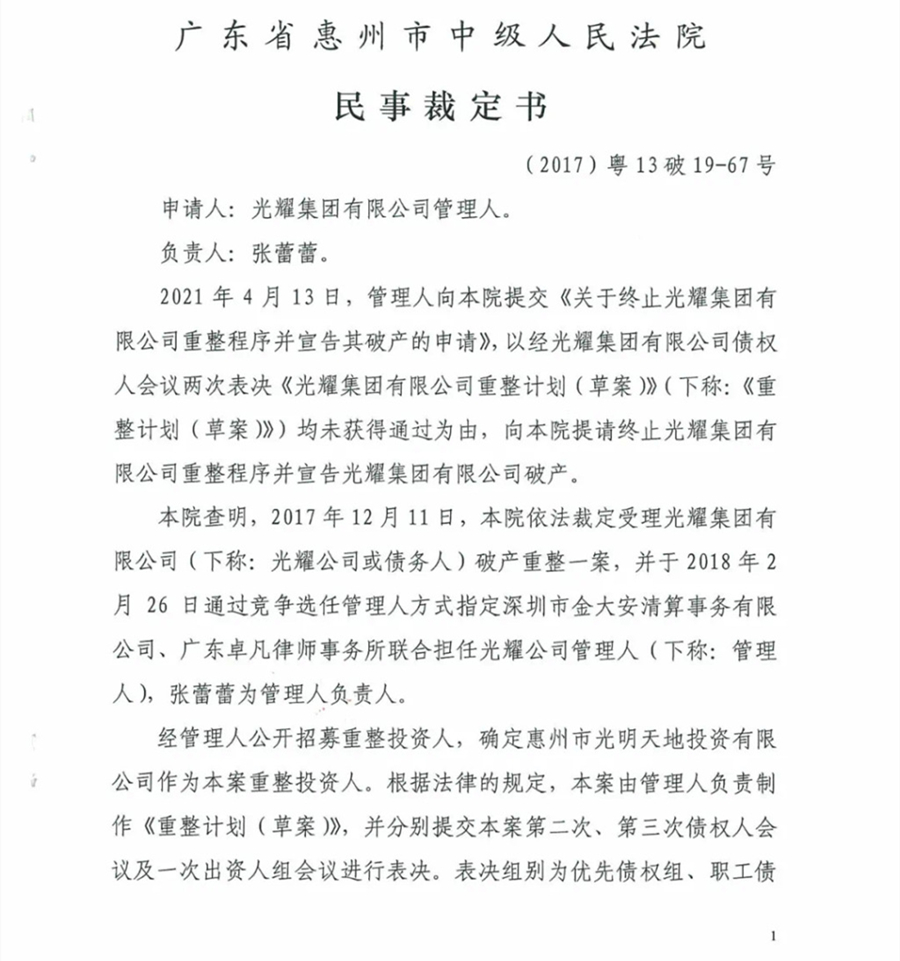 广东省惠州市中级人民法院

民事裁定书

（2017）粤13破19-67号

申请人：光耀集团有限公司管理人。

负责人：张蕾蕾。

2021年4月13日，管理人向本院提交《关于终止光耀集团有限公司重整程序并宣告其破产的申请》，以经光耀集团有限公司债权人会议两次表决《光耀集团有限公司重整计划（草案）》（下称：《重整计划（草案）》）均未获得通过为由，向本院提请终止光耀集团有限公司重整程序并宣告光耀集团有限公司破产。

本院查明，2017年12月11日，本院依法裁定受理光耀集团有限公司（下称：光耀公司或债务人）破产重整一案，并于2018年2月26日通过竞争选任管理人方式指定深圳市金大安清算事务有限公司、广东卓凡律师事务所联合担任光耀公司管理人（下称：管理人），张蕾蕾为管理人负责人。

经管理人公开招募重整投资人，确定惠州市光明天地投资有限公司作为本案重整投资人。根据法律的规定，本案由管理人负责制作《重整计划（草案）》，并分别提交本案第二次、第三次债权人会议及一次出资人组会议进行表决。表决组别为优先债权组、职工债

1